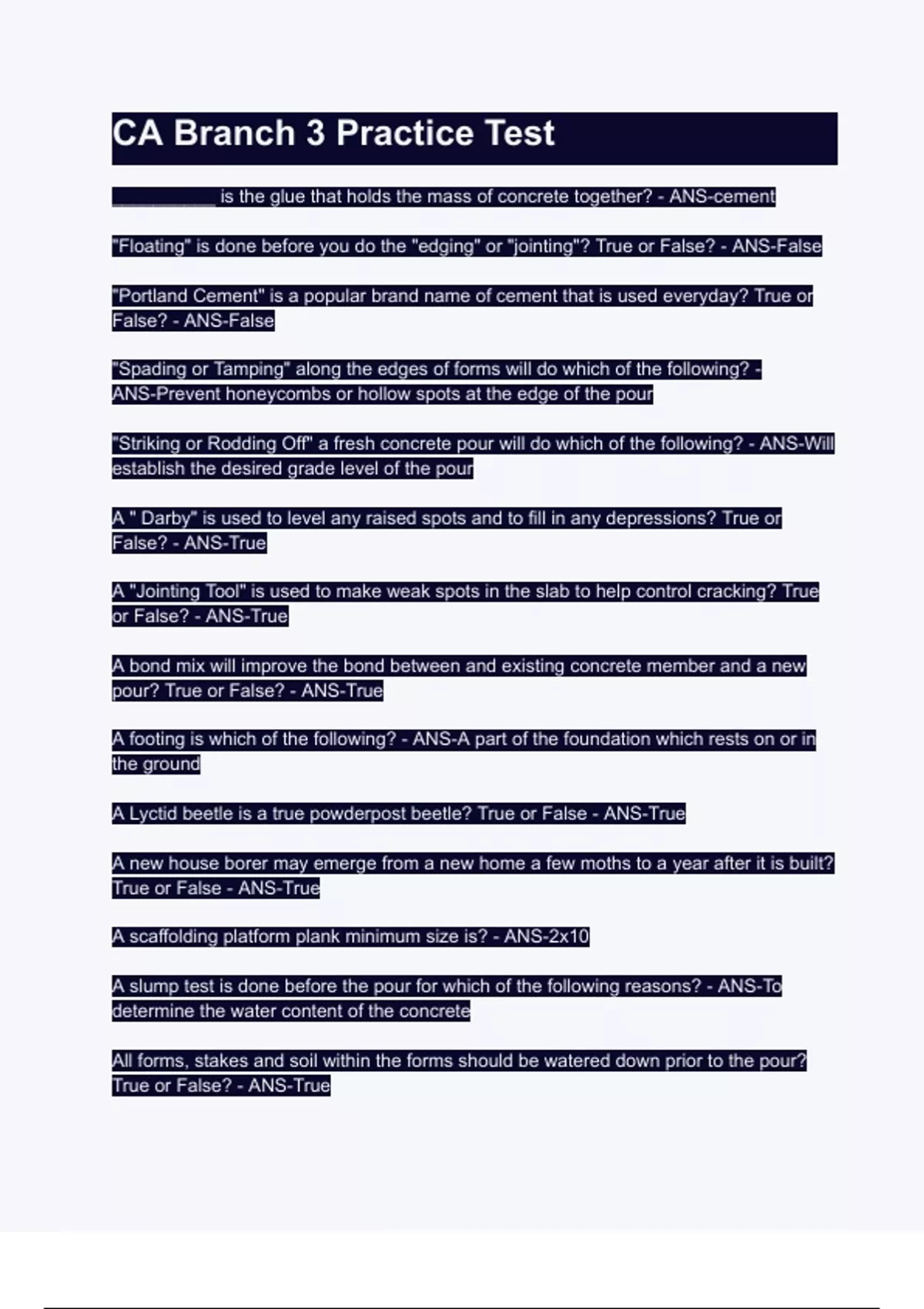 CA Branch 3 Practice Test

__________ is the glue that holds the mass of concrete together? - ANS-cement

"Floating" is done before you do the "edging" or "jointing"? True or False? - ANS-False

"Portland Cement" is a popular brand name of cement that is used everyday? True or False? - ANS-False

"Spading or Tamping" along the edges of forms will do which of the following? - ANS-Prevent honeycombs or hollow spots at the edge of the pour

"Striking or Rodding Off" a fresh concrete pour will do which of the following? - ANS-Will establish the desired grade level of the pour

A " Darby" is used to level any raised spots and to fill in any depressions? True or False? - ANS-True

A "Jointing Tool" is used to make weak spots in the slab to help control cracking? True or False? - ANS-True

A bond mix will improve the bond between and existing concrete member and a new pour? True or False? - ANS-True

A footing is which of the following? - ANS-A part of the foundation which rests on or in the ground

A Lyctid beetle is a true powderpost beetle? True or False - ANS-True

A new house borer may emerge from a new home a few moths to a year after it is built? True or False - ANS-True

A scaffolding platform plank minimum size is? - ANS-2x10

A slump test is done before the pour for which of the following reasons? - ANS-To determine the water content of the concrete

All forms, stakes and soil within the forms should be watered down prior to the pour? True or False? - ANS-True